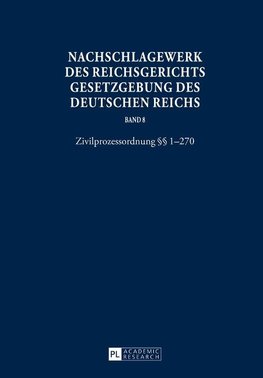 NACHSCHLAGEWERK DES REICHSGERICHTS GESETZGEBUNG DES DEUTSCHEN REICHS

BAND 8

Zivilprozessordnung §§ 1–270

PL ACADEMIC RESEARCH